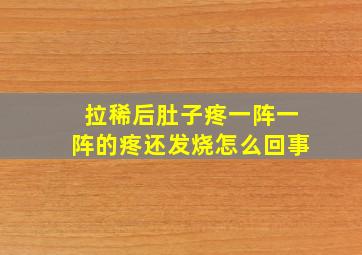 拉稀后肚子疼一阵一阵的疼还发烧怎么回事